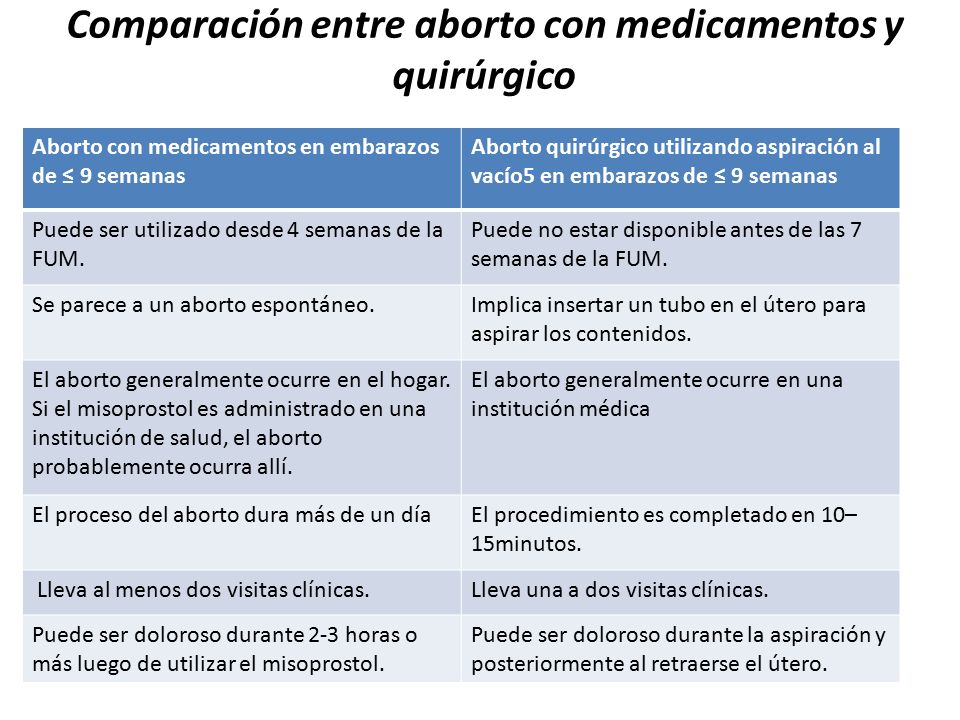 Comparación entre aborto con medicamentos y quirúrgico

| Aborto con medicamentos en embarazos de ≤ 9 semanas | Aborto quirúrgico utilizando aspiración al vacío5 en embarazos de ≤ 9 semanas |
|---|---|
| Puede ser utilizado desde 4 semanas de la FUM. | Puede no estar disponible antes de las 7 semanas de la FUM. |
| Se parece a un aborto espontáneo. | Implica insertar un tubo en el útero para aspirar los contenidos. |
| El aborto generalmente ocurre en el hogar. Si el misoprostol es administrado en una institución de salud, el aborto probablemente ocurra allí. | El aborto generalmente ocurre en una institución médica |
| El proceso del aborto dura más de un día | El procedimiento es completado en 10–15minutos. |
| Lleva al menos dos visitas clínicas. | Lleva una a dos visitas clínicas. |
| Puede ser doloroso durante 2-3 horas o más luego de utilizar el misoprostol. | Puede ser doloroso durante la aspiración y posteriormente al retraerse el útero. |